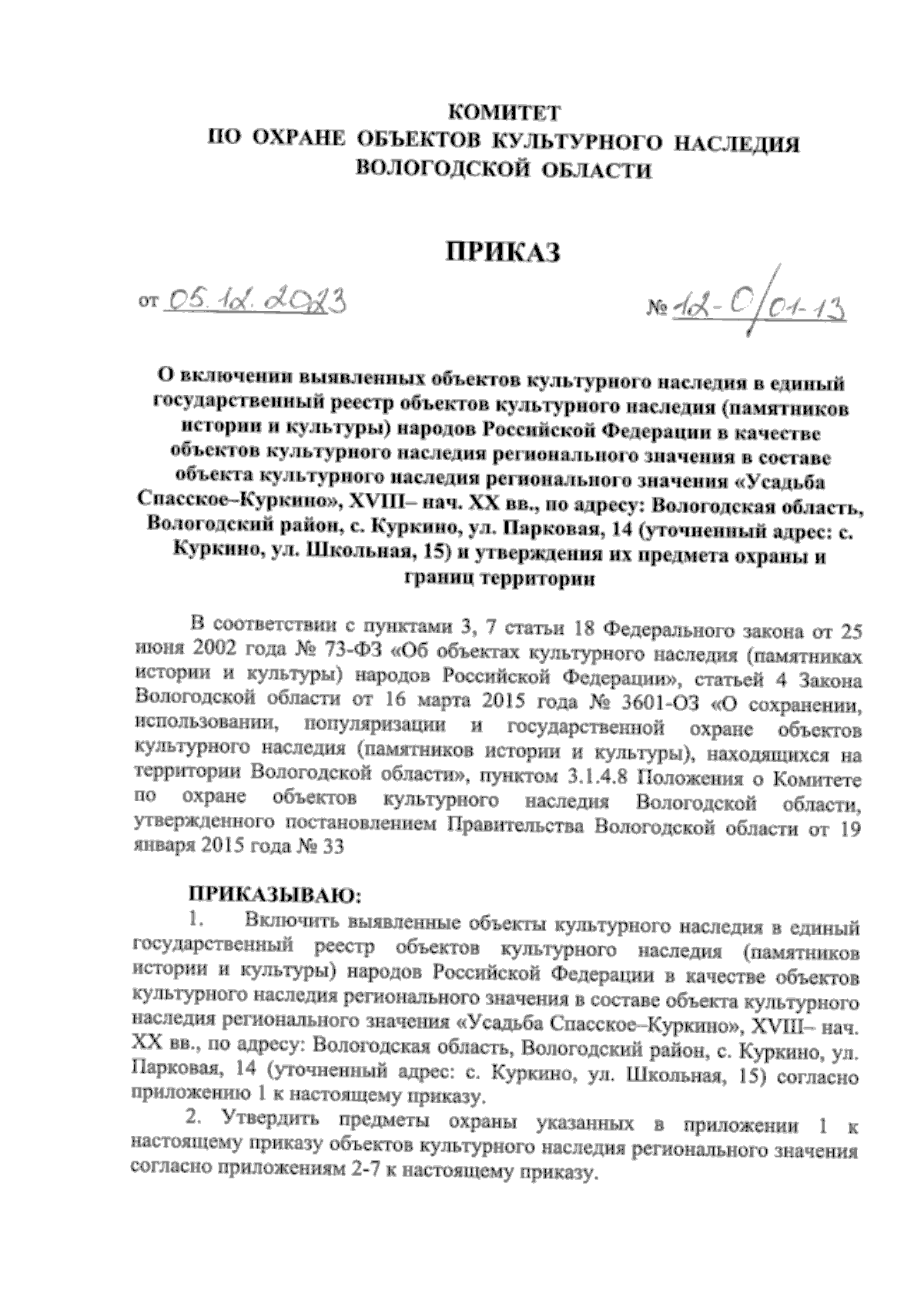 КОМИТЕТ
ПО ОХРАНЕ ОБЪЕКТОВ КУЛЬТУРНОГО НАСЛЕДИЯ ВОЛОГОДСКОЙ ОБЛАСТИ

ПРИКАЗ

от 05.12.2023 № 12-О/01-13

О включении выявленных объектов культурного наследия в единый государственный реестр объектов культурного наследия (памятников истории и культуры) народов Российской Федерации в качестве объектов культурного наследия регионального значения в составе объекта культурного наследия регионального значения «Усадьба Спасское–Куркино», XVIII– нач. XX вв., по адресу: Вологодская область, Вологодский район, с. Куркино, ул. Парковая, 14 (уточненный адрес: с. Куркино, ул. Школьная, 15) и утверждения их предмета охраны и границ территории

В соответствии с пунктами 3, 7 статьи 18 Федерального закона от 25 июня 2002 года № 73-ФЗ «Об объектах культурного наследия (памятниках истории и культуры) народов Российской Федерации», статьей 4 Закона Вологодской области от 16 марта 2015 года № 3601-ОЗ «О сохранении, использовании, популяризации и государственной охране объектов культурного наследия (памятников истории и культуры), находящихся на территории Вологодской области», пунктом 3.1.4.8 Положения о Комитете по охране объектов культурного наследия Вологодской области, утвержденного постановлением Правительства Вологодской области от 19 января 2015 года № 33

ПРИКАЗЫВАЮ:
1. Включить выявленные объекты культурного наследия в единый государственный реестр объектов культурного наследия (памятников истории и культуры) народов Российской Федерации в качестве объектов культурного наследия регионального значения в составе объекта культурного наследия регионального значения «Усадьба Спасское–Куркино», XVIII– нач. XX вв., по адресу: Вологодская область, Вологодский район, с. Куркино, ул. Парковая, 14 (уточненный адрес: с. Куркино, ул. Школьная, 15) согласно приложению 1 к настоящему приказу.
2. Утвердить предметы охраны указанных в приложении 1 к настоящему приказу объектов культурного наследия регионального значения согласно приложениям 2-7 к настоящему приказу.